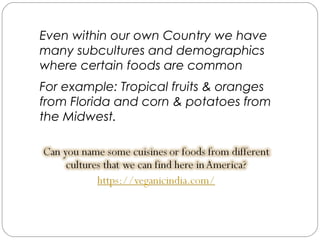 Even within our own Country we have many subcultures and demographics where certain foods are common

For example: Tropical fruits & oranges from Florida and corn & potatoes from the Midwest.

Can you name some cuisines or foods from different cultures that we can find here in America?

https://veganicindia.com/